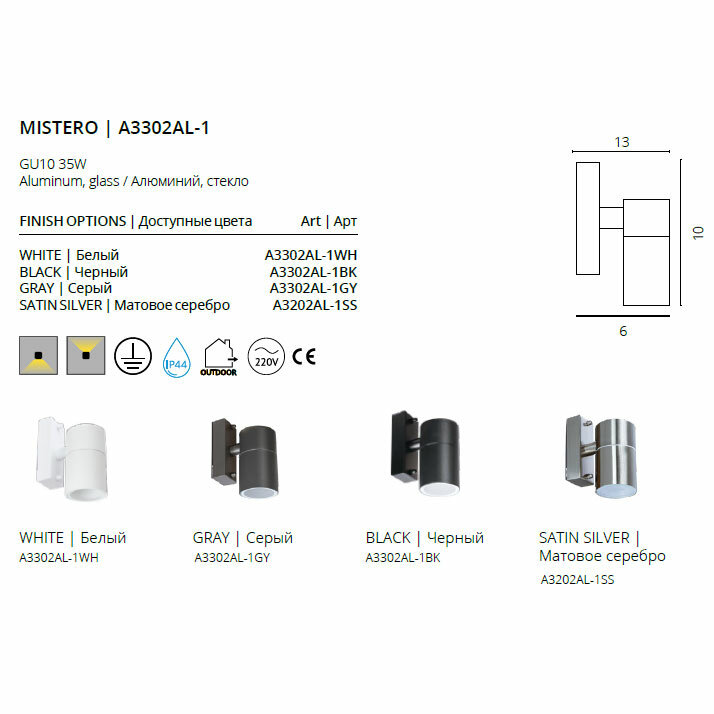 MISTERO | A3302AL-1

GU10 35W
Aluminum, glass / Алюминий, стекло

| FINISH OPTIONS \| Доступные цвета | Art \| Арт |
|---|---|
| WHITE \| Белый | A3302AL-1WH |
| BLACK \| Черный | A3302AL-1BK |
| GRAY \| Серый | A3302AL-1GY |
| SATIN SILVER \| Матовое серебро | A3202AL-1SS |

IP44 OUTDOOR 220V CE

13
10
6

WHITE | Белый
A3302AL-1WH

GRAY | Серый
A3302AL-1GY

BLACK | Черный
A3302AL-1BK

SATIN SILVER | Матовое серебро
A3202AL-1SS